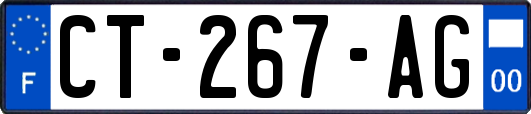 F

CT-267-AG

00